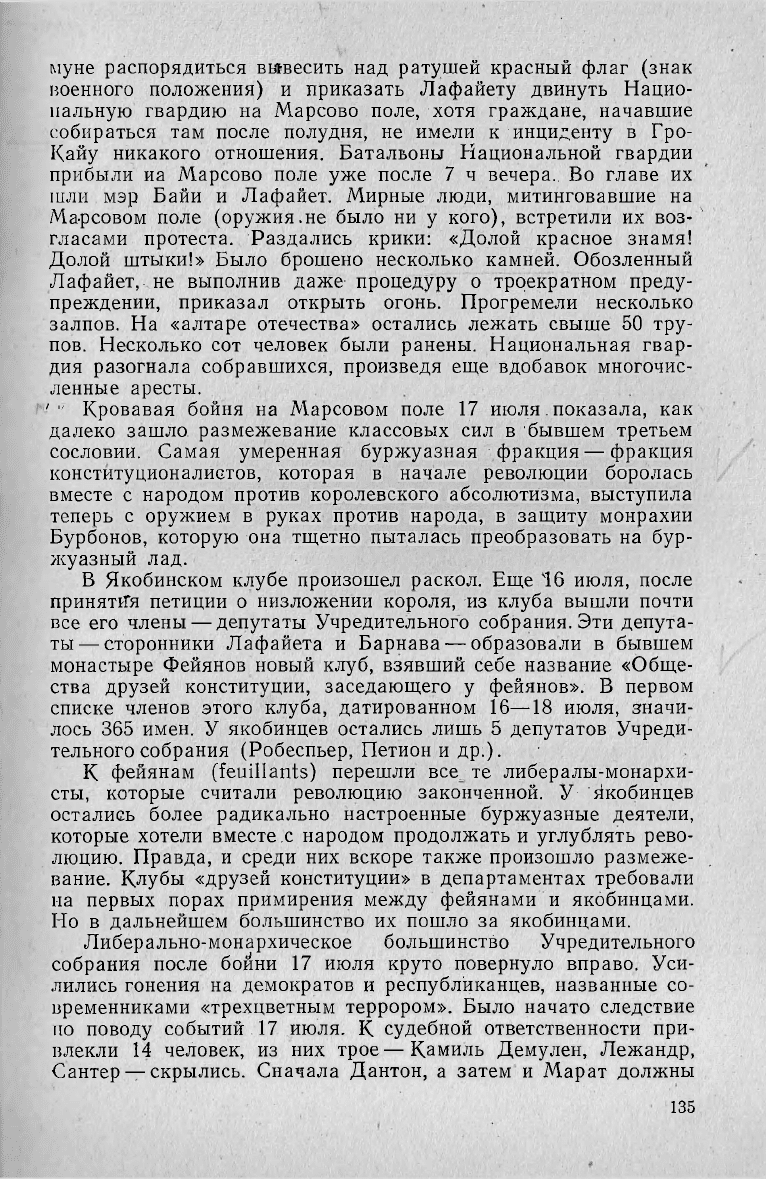 муне распорядиться вывесить над ратушей красный флаг (знак военного положения) и приказать Лафайету двинуть Национальную гвардию на Марсово поле, хотя граждане, начавшие собираться там после полудня, не имели к инциденту в Гро-Кайу никакого отношения. Батальоны Национальной гвардии прибыли иа Марсово поле уже после 7 ч вечера. Во главе их шли мэр Байи и Лафайет. Мирные люди, митинговавшие на Марсовом поле (оружия не было ни у кого), встретили их возгласами протеста. Раздались крики: «Долой красное знамя! Долой штыки!» Было брошено несколько камней. Обозленный Лафайет, не выполнив даже процедуру о троекратном предупреждении, приказал открыть огонь. Прогремели несколько залпов. На «алтаре отечества» остались лежать свыше 50 трупов. Несколько сот человек были ранены. Национальная гвардия разогнала собравшихся, произведя еще вдобавок многочисленные аресты.

Кровавая бойня на Марсовом поле 17 июля показала, как далеко зашло размежевание классовых сил в бывшем третьем сословии. Самая умеренная буржуазная фракция — фракция конституционалистов, которая в начале революции боролась вместе с народом против королевского абсолютизма, выступила теперь с оружием в руках против народа, в защиту монархии Бурбонов, которую она тщетно пыталась преобразовать на буржуазный лад.

В Якобинском клубе произошел раскол. Еще 16 июля, после принятия петиции о низложении короля, из клуба вышли почти все его члены — депутаты Учредительного собрания. Эти депутаты — сторонники Лафайета и Барнава — образовали в бывшем монастыре Фейянов новый клуб, взявший себе название «Общества друзей конституции, заседающего у фейянов». В первом списке членов этого клуба, датированном 16—18 июля, значилось 365 имен. У якобинцев остались лишь 5 депутатов Учредительного собрания (Робеспьер, Петион и др.).

К фейянам (feuillants) перешли все те либералы-монархисты, которые считали революцию законченной. У якобинцев остались более радикально настроенные буржуазные деятели, которые хотели вместе с народом продолжать и углублять революцию. Правда, и среди них вскоре также произошло размежевание. Клубы «друзей конституции» в департаментах требовали на первых порах примирения между фейянами и якобинцами. Но в дальнейшем большинство их пошло за якобинцами.

Либерально-монархическое большинство Учредительного собрания после бойни 17 июля круто повернуло вправо. Усилились гонения на демократов и республиканцев, названные современниками «трехцветным террором». Было начато следствие по поводу событий 17 июля. К судебной ответственности привлекли 14 человек, из них трое — Камиль Демулен, Лежандр, Сантер — скрылись. Сначала Дантон, а затем и Марат должны

135